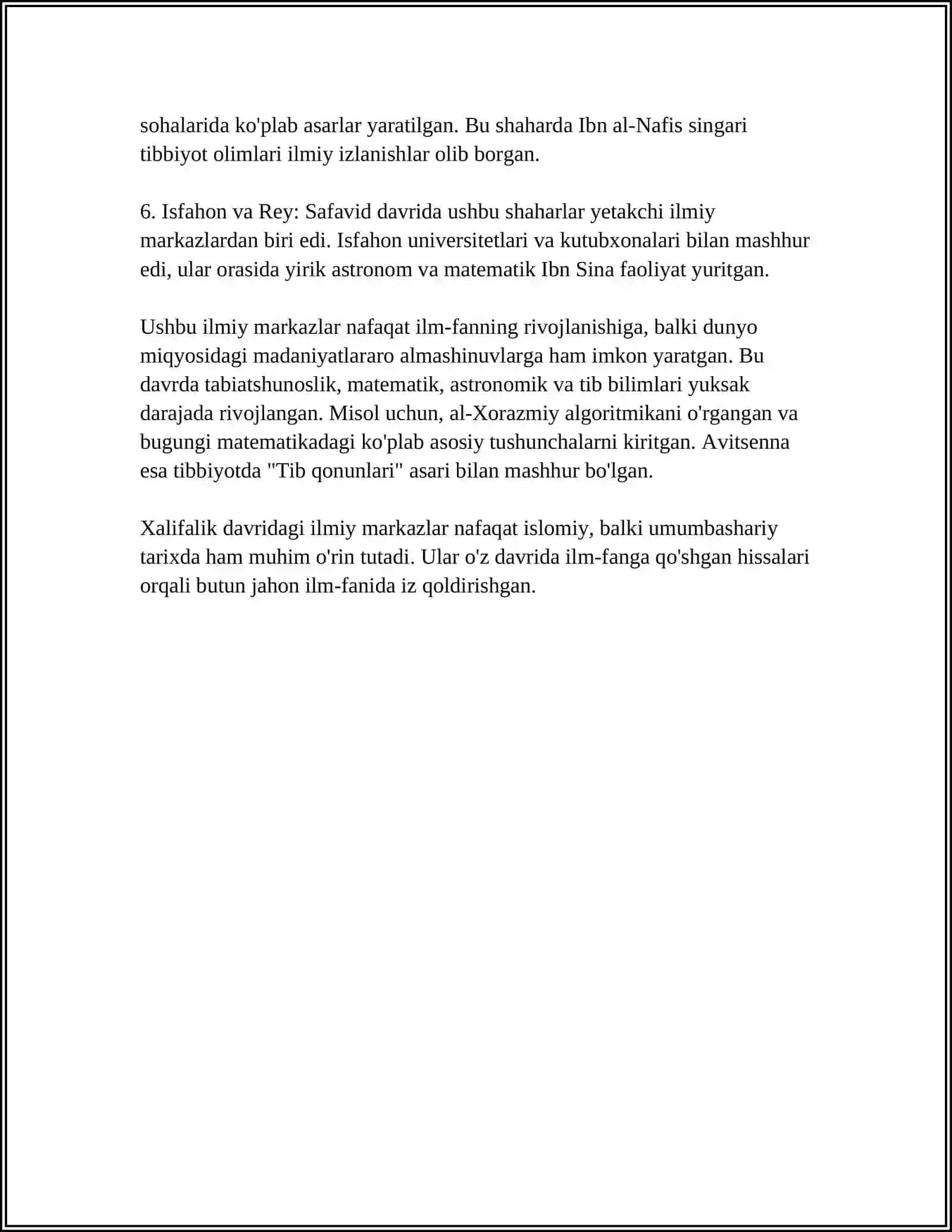 sohalarida ko'plab asarlar yaratilgan. Bu shaharda Ibn al-Nafis singari tibbiyot olimlari ilmiy izlanishlar olib borgan.

6. Isfahon va Rey: Safavid davrida ushbu shaharlar yetakchi ilmiy markazlardan biri edi. Isfahon universitetlari va kutubxonalari bilan mashhur edi, ular orasida yirik astronom va matematik Ibn Sina faoliyat yuritgan.

Ushbu ilmiy markazlar nafaqat ilm-fanning rivojlanishiga, balki dunyo miqyosidagi madaniyatlararo almashinuvlarga ham imkon yaratgan. Bu davrda tabiatshunoslik, matematik, astronomik va tib bilimlari yuksak darajada rivojlangan. Misol uchun, al-Xorazmiy algoritmikani o'rgangan va bugungi matematikadagi ko'plab asosiy tushunchalarni kiritgan. Avitsenna esa tibbiyotda "Tib qonunlari" asari bilan mashhur bo'lgan.

Xalifalik davridagi ilmiy markazlar nafaqat islomiy, balki umumbashariy tarixda ham muhim o'rin tutadi. Ular o'z davrida ilm-fanga qo'shgan hissalari orqali butun jahon ilm-fanida iz qoldirishgan.